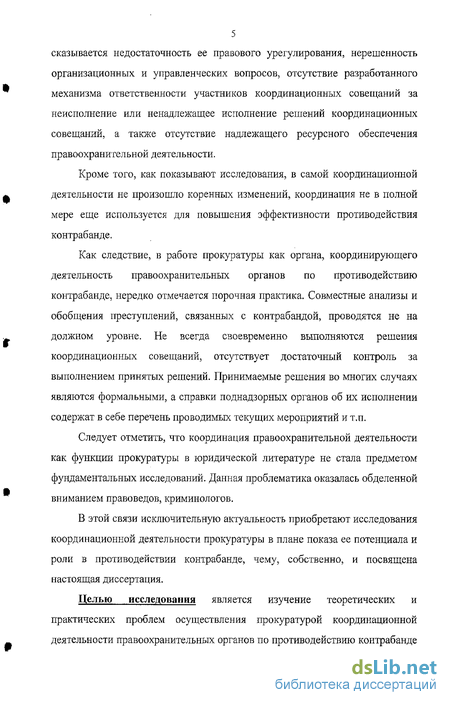 5

сказывается недостаточность ее правового урегулирования, нерешенность организационных и управленческих вопросов, отсутствие разработанного механизма ответственности участников координационных совещаний за неисполнение или ненадлежащее исполнение решений координационных совещаний, а также отсутствие надлежащего ресурсного обеспечения правоохранительной деятельности.

Кроме того, как показывают исследования, в самой координационной деятельности не произошло коренных изменений, координация не в полной мере еще используется для повышения эффективности противодействия контрабанде.

Как следствие, в работе прокуратуры как органа, координирующего деятельность правоохранительных органов по противодействию контрабанде, нередко отмечается порочная практика. Совместные анализы и обобщения преступлений, связанных с контрабандой, проводятся не на должном уровне. Не всегда своевременно выполняются решения координационных совещаний, отсутствует достаточный контроль за выполнением принятых решений. Принимаемые решения во многих случаях являются формальными, а справки поднадзорных органов об их исполнении содержат в себе перечень проводимых текущих мероприятий и т.п.

Следует отметить, что координация правоохранительной деятельности как функции прокуратуры в юридической литературе не стала предметом фундаментальных исследований. Данная проблематика оказалась обделенной вниманием правоведов, криминологов.

В этой связи исключительную актуальность приобретают исследования координационной деятельности прокуратуры в плане показа ее потенциала и роли в противодействии контрабанде, чему, собственно, и посвящена настоящая диссертация.

Целью исследования является изучение теоретических и практических проблем осуществления прокуратурой координационной деятельности правоохранительных органов по противодействию контрабанде

dsLib.net
библиотека диссертаций